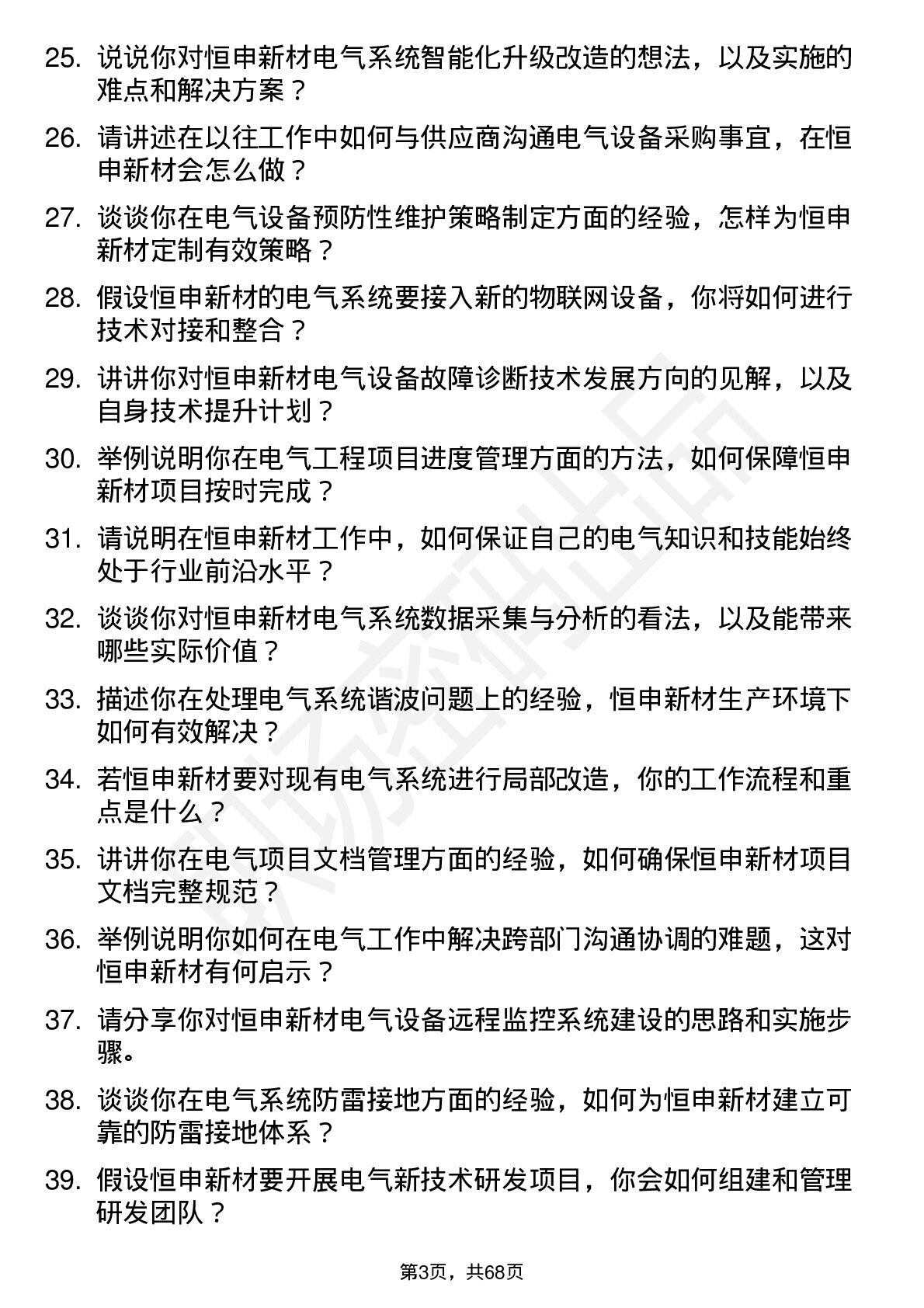 25. 说说你对恒申新材电气系统智能化升级改造的想法，以及实施的难点和解决方案？

26. 请讲述在以往工作中如何与供应商沟通电气设备采购事宜，在恒申新材会怎么做？

27. 谈谈你在电气设备预防性维护策略制定方面的经验，怎样为恒申新材定制有效策略？

28. 假设恒申新材的电气系统要接入新的物联网设备，你将如何进行技术对接和整合？

29. 讲讲你对恒申新材电气设备故障诊断技术发展方向的见解，以及自身技术提升计划？

30. 举例说明你在电气工程项目进度管理方面的方法，如何保障恒申新材项目按时完成？

31. 请说明在恒申新材工作中，如何保证自己的电气知识和技能始终处于行业前沿水平？

32. 谈谈你对恒申新材电气系统数据采集与分析的看法，以及能带来哪些实际价值？

33. 描述你在处理电气系统谐波问题上的经验，恒申新材生产环境下如何有效解决？

34. 若恒申新材要对现有电气系统进行局部改造，你的工作流程和重点是什么？

35. 讲讲你在电气项目文档管理方面的经验，如何确保恒申新材项目文档完整规范？

36. 举例说明你如何在电气工作中解决跨部门沟通协调的难题，这对恒申新材有何启示？

37. 请分享你对恒申新材电气设备远程监控系统建设的思路和实施步骤。

38. 谈谈你在电气系统防雷接地方面的经验，如何为恒申新材建立可靠的防雷接地体系？

39. 假设恒申新材要开展电气新技术研发项目，你会如何组建和管理研发团队？

第3页，共68页